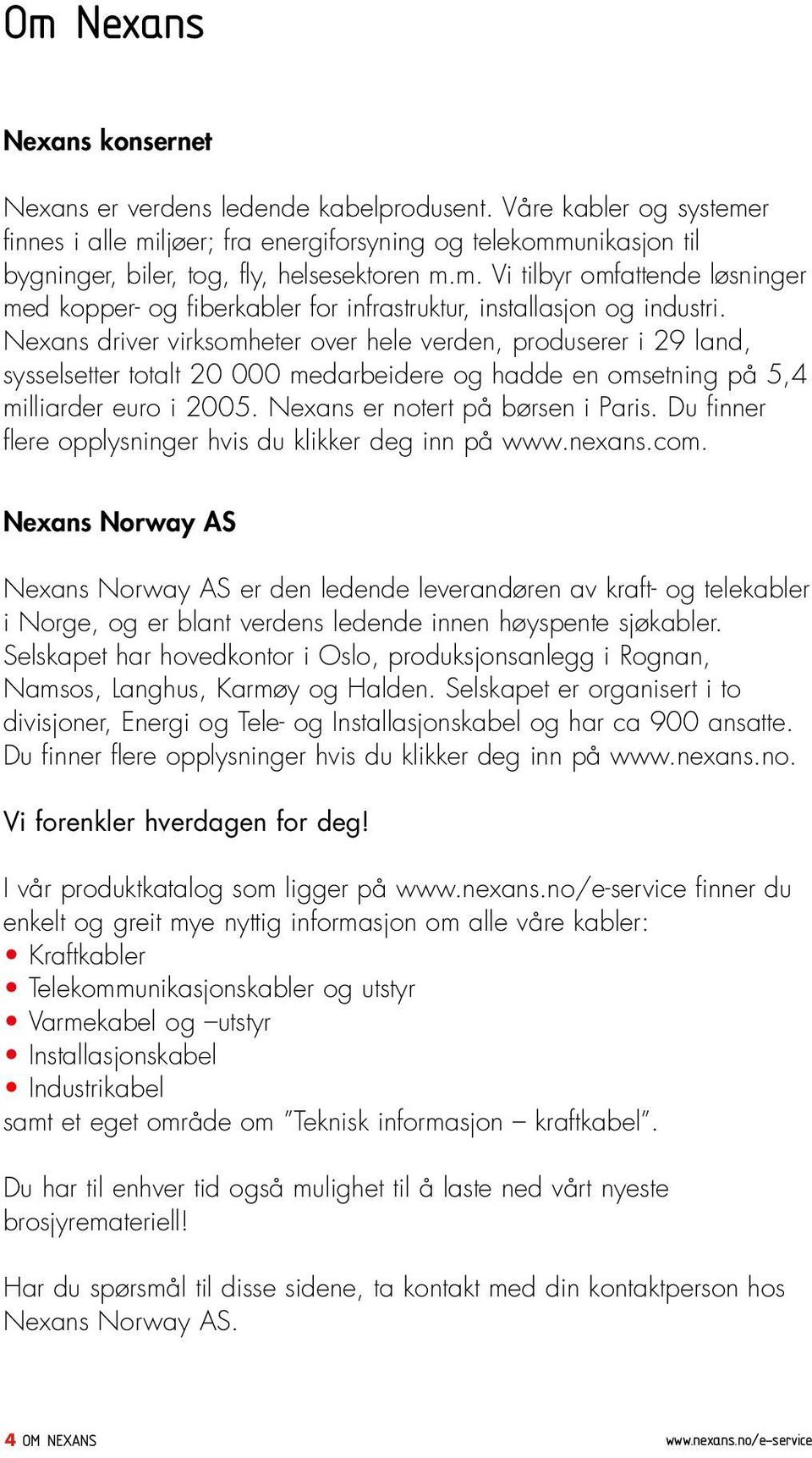 Om Nexans

Nexans konsernet

Nexans er verdens ledende kabelprodusent. Våre kabler og systemer finnes i alle miljøer; fra energiforsyning og telekommunikasjon til bygninger, biler, tog, fly, helsesektoren m.m. Vi tilbyr omfattende løsninger med kopper- og fiberkabler for infrastruktur, installasjon og industri. Nexans driver virksomheter over hele verden, produserer i 29 land, sysselsetter totalt 20 000 medarbeidere og hadde en omsetning på 5,4 milliarder euro i 2005. Nexans er notert på børsen i Paris. Du finner flere opplysninger hvis du klikker deg inn på www.nexans.com.

Nexans Norway AS

Nexans Norway AS er den ledende leverandøren av kraft- og telekabler i Norge, og er blant verdens ledende innen høyspente sjøkabler. Selskapet har hovedkontor i Oslo, produksjonsanlegg i Rognan, Namsos, Langhus, Karmøy og Halden. Selskapet er organisert i to divisjoner, Energi og Tele- og Installasjonskabel og har ca 900 ansatte. Du finner flere opplysninger hvis du klikker deg inn på www.nexans.no.

Vi forenkler hverdagen for deg!

I vår produktkatalog som ligger på www.nexans.no/e-service finner du enkelt og greit mye nyttig informasjon om alle våre kabler:
• Kraftkabler
• Telekommunikasjonskabler og utstyr
• Varmekabel og –utstyr
• Installasjonskabel
• Industrikabel
samt et eget område om ”Teknisk informasjon – kraftkabel”.

Du har til enhver tid også mulighet til å laste ned vårt nyeste brosjyremateriell!

Har du spørsmål til disse sidene, ta kontakt med din kontaktperson hos Nexans Norway AS.

4 OM NEXANS www.nexans.no/e-service